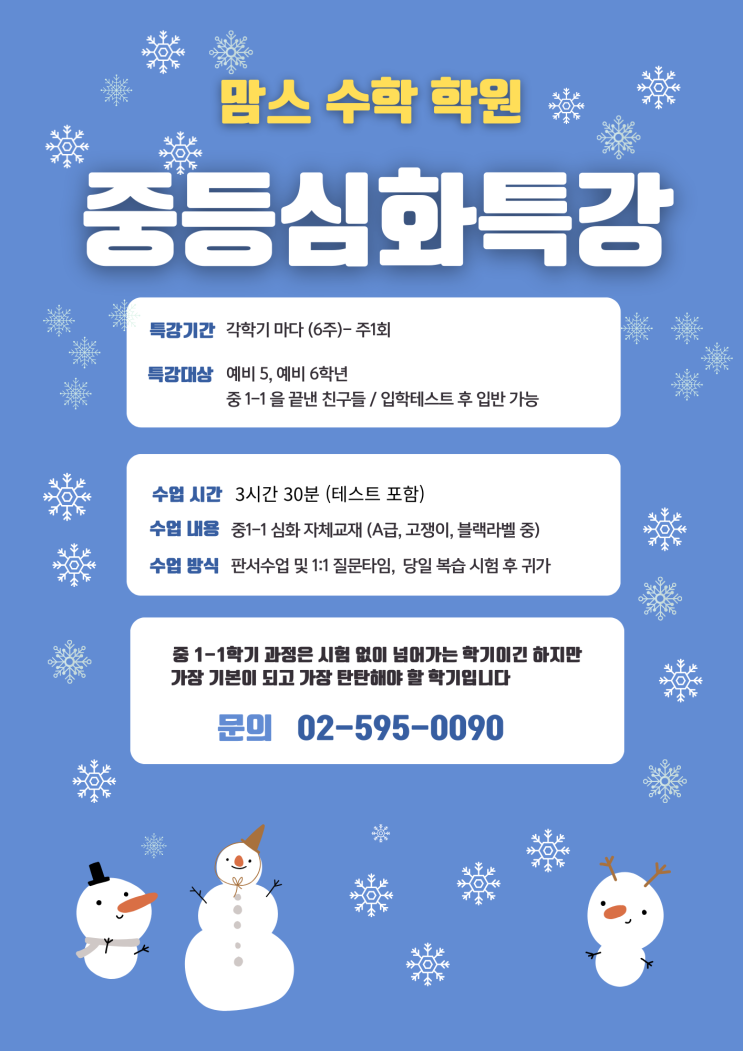 맘스 수학 학원

중등심화특강

특강기간 각학기 마다 (6주)- 주1회

특강대상 예비 5, 예비 6학년
중 1-1 을 끝낸 친구들 / 입학테스트 후 입반 가능

수업 시간 3시간 30분 (테스트 포함)

수업 내용 중1-1 심화 자체교재 (A급, 고쟁이, 블랙라벨 중)

수업 방식 판서수업 및 1:1 질문타임, 당일 복습 시험 후 귀가

중 1-1학기 과정은 시험 없이 넘어가는 학기이긴 하지만
가장 기본이 되고 가장 탄탄해야 할 학기입니다

문의 02-595-0090